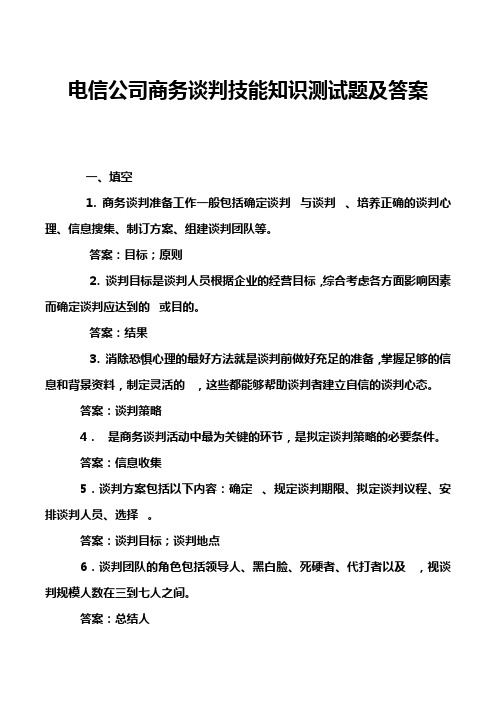 电信公司商务谈判技能知识测试题及答案

一、填空

1. 商务谈判准备工作一般包括确定谈判 与谈判 、培养正确的谈判心理、信息搜集、制订方案、组建谈判团队等。

答案：目标；原则

2. 谈判目标是谈判人员根据企业的经营目标，综合考虑各方面影响因素而确定谈判应达到的 或目的。

答案：结果

3. 消除恐惧心理的最好方法就是谈判前做好充足的准备，掌握足够的信息和背景资料，制定灵活的 ，这些都能够帮助谈判者建立自信的谈判心态。

答案：谈判策略

4． 是商务谈判活动中最为关键的环节，是拟定谈判策略的必要条件。

答案：信息收集

5．谈判方案包括以下内容：确定 、规定谈判期限、拟定谈判议程、安排谈判人员、选择 。

答案：谈判目标；谈判地点

6．谈判团队的角色包括领导人、黑白脸、死硬者、代打者以及 ，视谈判规模人数在三到七人之间。

答案：总结人